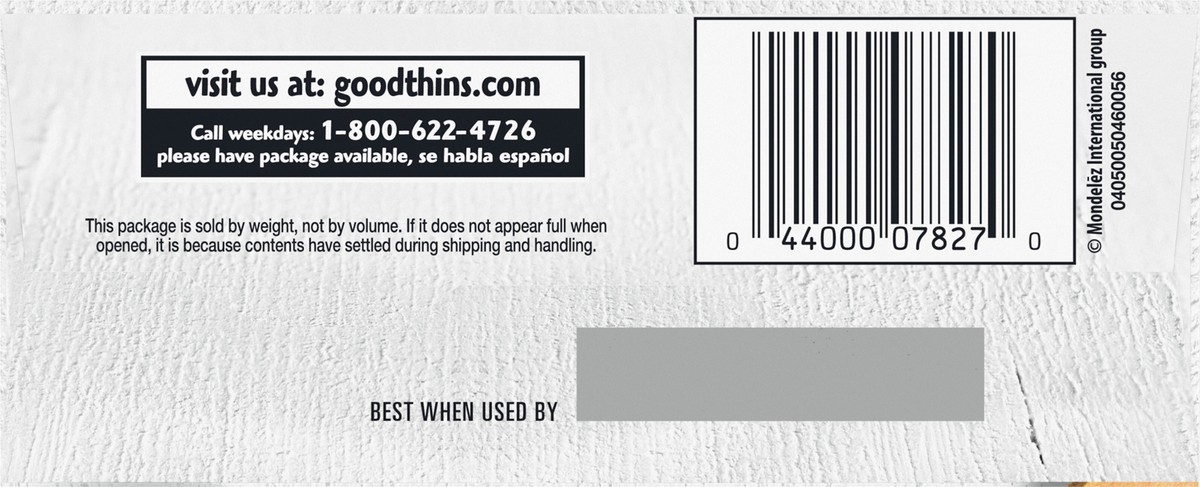 visit us at: goodthins.com

Call weekdays: 1-800-622-4726
please have package available, se habla español

This package is sold by weight, not by volume. If it does not appear full when opened, it is because contents have settled during shipping and handling.

0 44000 07827 0

© Mondelēz International group
04050050460056

BEST WHEN USED BY